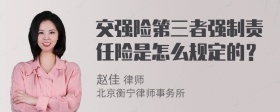 交强险第三者强制责任险是怎么规定的？

赵佳 律师
北京衡宁律师事务所